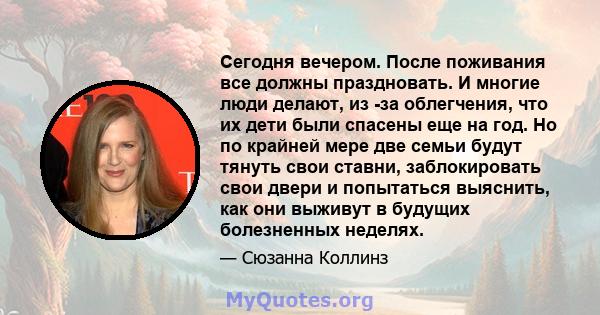 Сегодня вечером. После поживания все должны праздновать. И многие люди делают, из -за облегчения, что их дети были спасены еще на год. Но по крайней мере две семьи будут тянуть свои ставни, заблокировать свои двери и попытаться выяснить, как они выживут в будущих болезненных неделях.

— Сюзанна Коллинз

MyQuotes.org